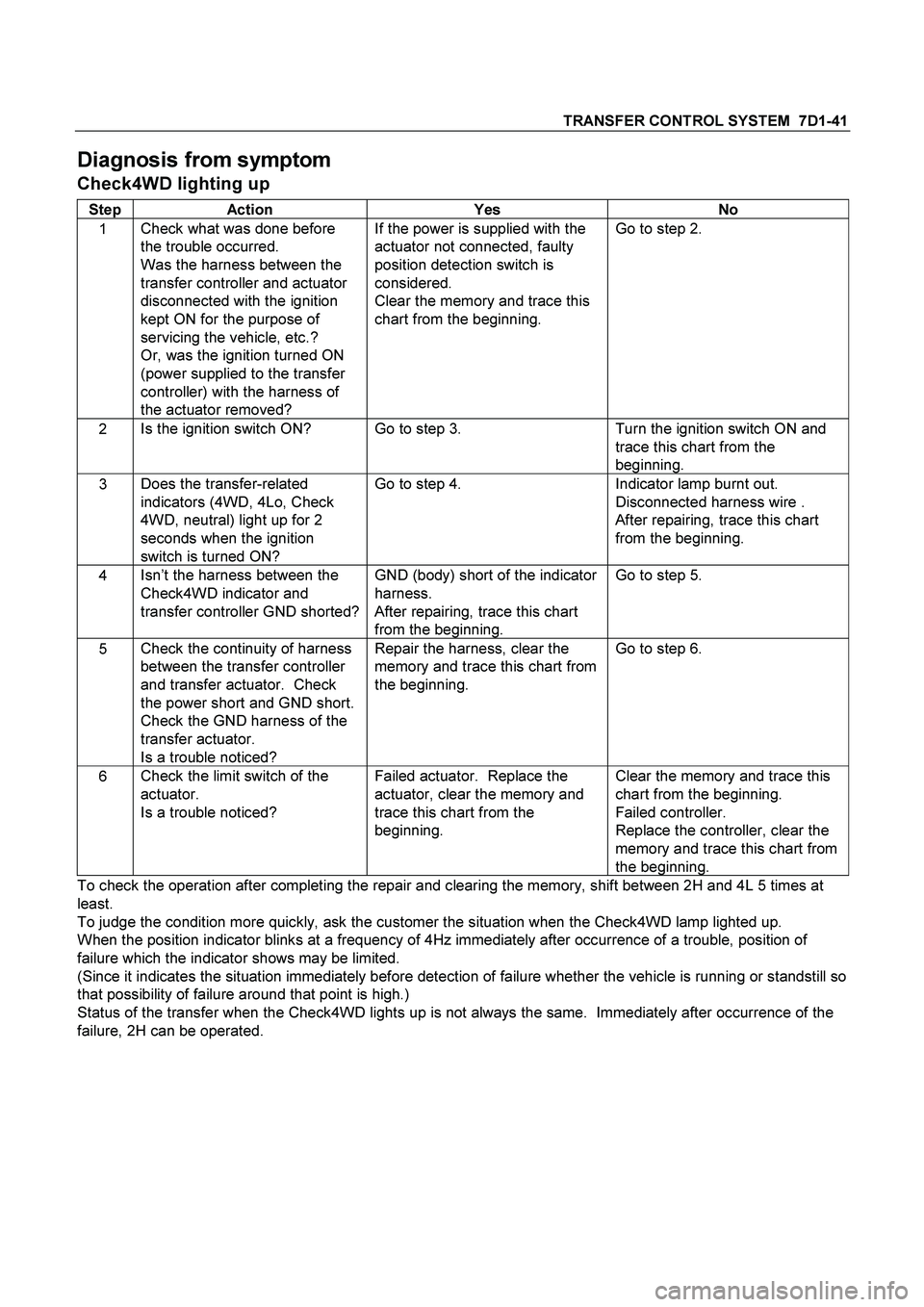 TRANSFER CONTROL SYSTEM 7D1-41

Diagnosis from symptom
Check4WD lighting up

| Step | Action | Yes | No |
|---|---|---|---|
| 1 | Check what was done before the trouble occurred. Was the harness between the transfer controller and actuator disconnected with the ignition kept ON for the purpose of servicing the vehicle, etc.? Or, was the ignition turned ON (power supplied to the transfer controller) with the harness of the actuator removed? | If the power is supplied with the actuator not connected, faulty position detection switch is considered. Clear the memory and trace this chart from the beginning. | Go to step 2. |
| 2 | Is the ignition switch ON? | Go to step 3. | Turn the ignition switch ON and trace this chart from the beginning. |
| 3 | Does the transfer-related indicators (4WD, 4Lo, Check 4WD, neutral) light up for 2 seconds when the ignition switch is turned ON? | Go to step 4. | Indicator lamp burnt out. Disconnected harness wire . After repairing, trace this chart from the beginning. |
| 4 | Isn't the harness between the Check4WD indicator and transfer controller GND shorted? | GND (body) short of the indicator harness. After repairing, trace this chart from the beginning. | Go to step 5. |
| 5 | Check the continuity of harness between the transfer controller and transfer actuator. Check the power short and GND short. Check the GND harness of the transfer actuator. Is a trouble noticed? | Repair the harness, clear the memory and trace this chart from the beginning. | Go to step 6. |
| 6 | Check the limit switch of the actuator. Is a trouble noticed? | Failed actuator. Replace the actuator, clear the memory and trace this chart from the beginning. | Clear the memory and trace this chart from the beginning. Failed controller. Replace the controller, clear the memory and trace this chart from the beginning. |

To check the operation after completing the repair and clearing the memory, shift between 2H and 4L 5 times at least.
To judge the condition more quickly, ask the customer the situation when the Check4WD lamp lighted up.
When the position indicator blinks at a frequency of 4Hz immediately after occurrence of a trouble, position of failure which the indicator shows may be limited.
(Since it indicates the situation immediately before detection of failure whether the vehicle is running or standstill so that possibility of failure around that point is high.)
Status of the transfer when the Check4WD lights up is not always the same. Immediately after occurrence of the failure, 2H can be operated.

carmanualsonline.info